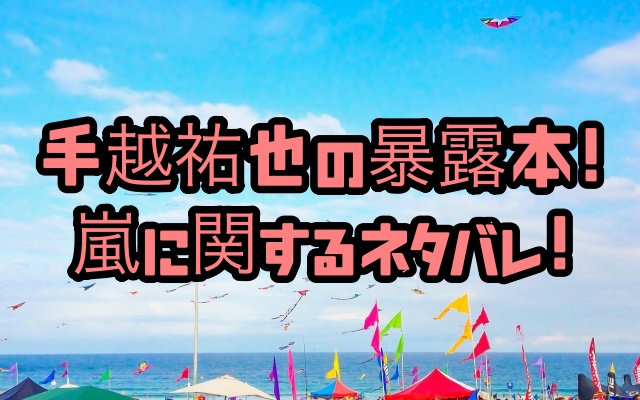 手越祐也の暴露本!
嵐に関するネタバレ!